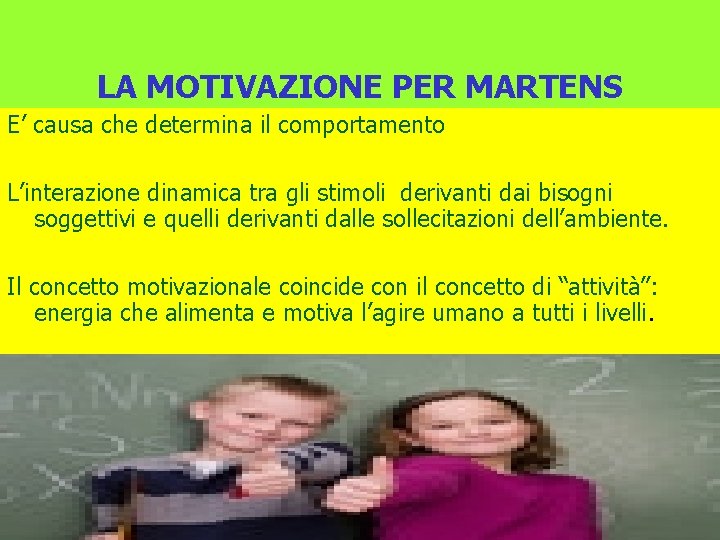 LA MOTIVAZIONE PER MARTENS

E’ causa che determina il comportamento

L’interazione dinamica tra gli stimoli derivanti dai bisogni soggettivi e quelli derivanti dalle sollecitazioni dell’ambiente.

Il concetto motivazionale coincide con il concetto di “attività”: energia che alimenta e motiva l’agire umano a tutti i livelli.